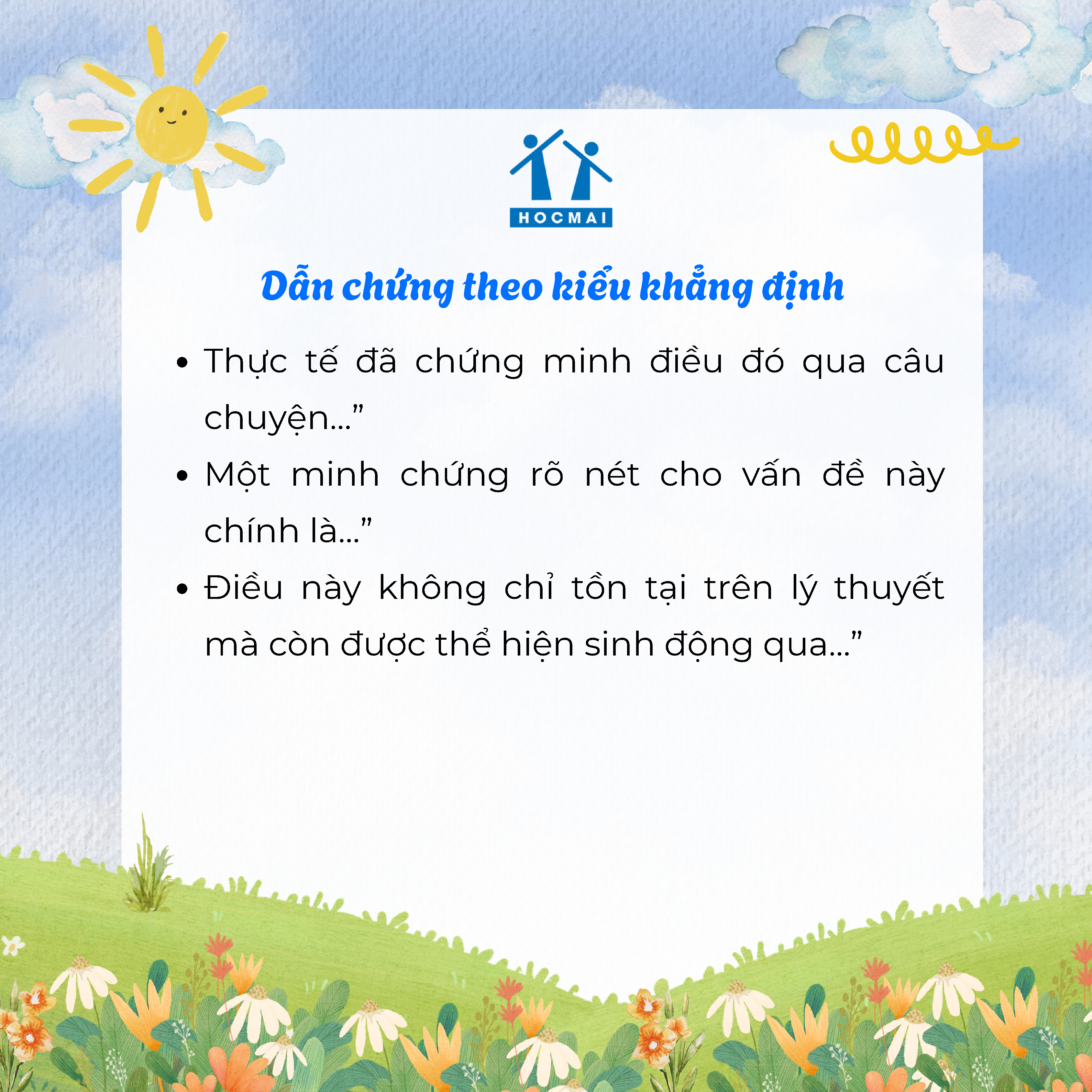 HOCMAI

Dẫn chứng theo kiểu khẳng định

• Thực tế đã chứng minh điều đó qua câu chuyện..."

• Một minh chứng rõ nét cho vấn đề này chính là..."

• Điều này không chỉ tồn tại trên lý thuyết mà còn được thể hiện sinh động qua..."